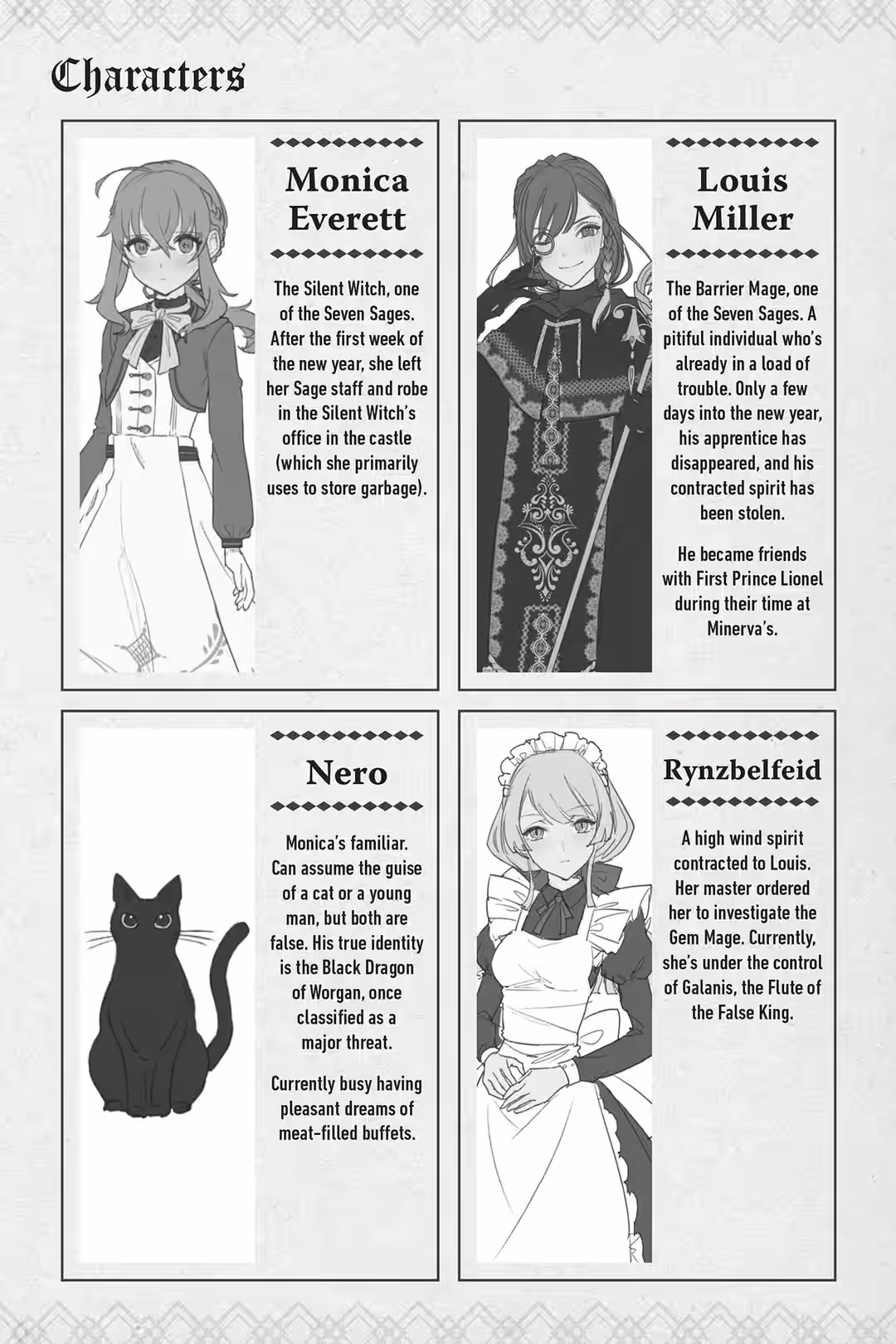 Characters

Monica Everett

The Silent Witch, one of the Seven Sages. After the first week of the new year, she left her Sage staff and robe in the Silent Witch's office in the castle (which she primarily uses to store garbage).

Louis Miller

The Barrier Mage, one of the Seven Sages. A pitiful individual who's already in a load of trouble. Only a few days into the new year, his apprentice has disappeared, and his contracted spirit has been stolen.

He became friends with First Prince Lionel during their time at Minerva's.

Nero

Monica's familiar. Can assume the guise of a cat or a young man, but both are false. His true identity is the Black Dragon of Worgan, once classified as a major threat.

Currently busy having pleasant dreams of meat-filled buffets.

Rynzbelfeid

A high wind spirit contracted to Louis. Her master ordered her to investigate the Gem Mage. Currently, she's under the control of Galanis, the Flute of the False King.